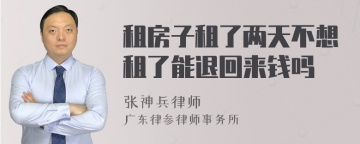 租房子租了两天不想租了能退回来钱吗

张神兵律师
广东律参律师事务所